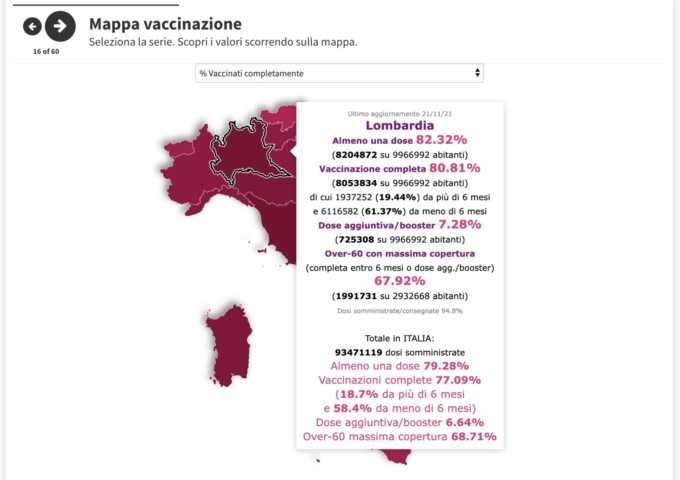 16 of 60

Mappa vaccinazione
Seleziona la serie. Scopri i valori scorrendo sulla mappa.

% Vaccinati completamente

Ultimo aggiornamento 21/11/21
Lombardia
Almeno una dose 82.32%
(8204872 su 9966992 abitanti)
Vaccinazione completa 80.81%
(8053834 su 9966992 abitanti)
di cui 1937252 (19.44%) da più di 6 mesi
e 6116582 (61.37%) da meno di 6 mesi
Dose aggiuntiva/booster 7.28%
(725308 su 9966992 abitanti)
Over-60 con massima copertura
(completa entro 6 mesi o dose agg./booster)
67.92%
(1991731 su 2932668 abitanti)
Dosi somministrate/consegnate 94.8%

Totale in ITALIA:
93471119 dosi somministrate
Almeno una dose 79.28%
Vaccinazioni complete 77.09%
(18.7% da più di 6 mesi
e 58.4% da meno di 6 mesi)
Dose aggiuntiva/booster 6.64%
Over-60 massima copertura 68.71%